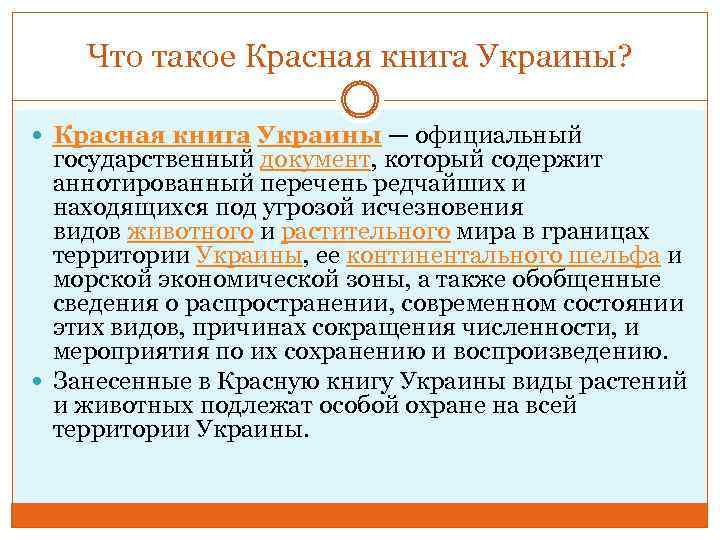 Что такое Красная книга Украины?

Красная книга Украины — официальный государственный документ, который содержит аннотированный перечень редчайших и находящихся под угрозой исчезновения видов животного и растительного мира в границах территории Украины, ее континентального шельфа и морской экономической зоны, а также обобщенные сведения о распространении, современном состоянии этих видов, причинах сокращения численности, и мероприятия по их сохранению и воспроизведению.

Занесенные в Красную книгу Украины виды растений и животных подлежат особой охране на всей территории Украины.